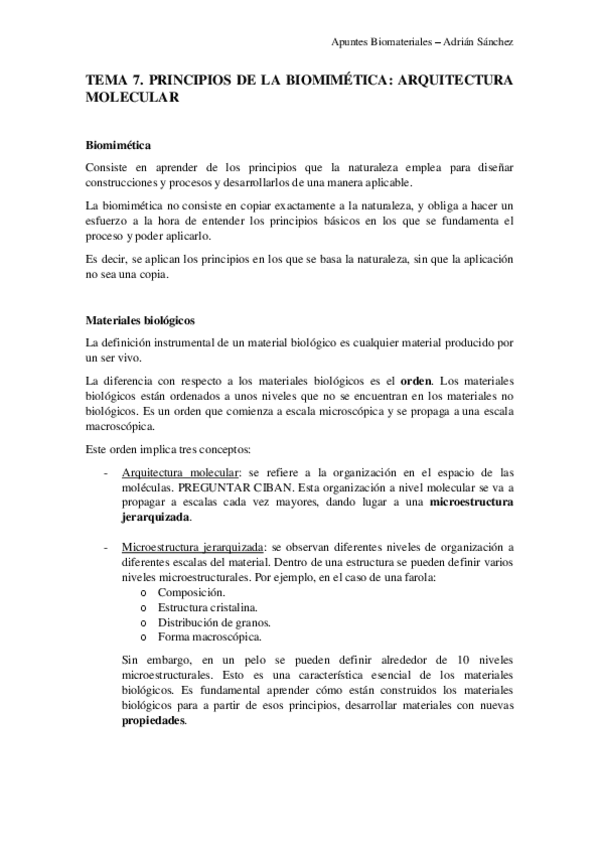 Apuntes Biomateriales – Adrián Sánchez

TEMA 7. PRINCIPIOS DE LA BIOMIMÉTICA: ARQUITECTURA MOLECULAR

Biomimética

Consiste en aprender de los principios que la naturaleza emplea para diseñar construcciones y procesos y desarrollarlos de una manera aplicable.

La biomimética no consiste en copiar exactamente a la naturaleza, y obliga a hacer un esfuerzo a la hora de entender los principios básicos en los que se fundamenta el proceso y poder aplicarlo.

Es decir, se aplican los principios en los que se basa la naturaleza, sin que la aplicación no sea una copia.

Materiales biológicos

La definición instrumental de un material biológico es cualquier material producido por un ser vivo.

La diferencia con respecto a los materiales biológicos es el orden. Los materiales biológicos están ordenados a unos niveles que no se encuentran en los materiales no biológicos. Es un orden que comienza a escala microscópica y se propaga a una escala macroscópica.

Este orden implica tres conceptos:

- Arquitectura molecular: se refiere a la organización en el espacio de las moléculas. PREGUNTAR CIBAN. Esta organización a nivel molecular se va a propagar a escalas cada vez mayores, dando lugar a una microestructura jerarquizada.

- Microestructura jerarquizada: se observan diferentes niveles de organización a diferentes escalas del material. Dentro de una estructura se pueden definir varios niveles microestructurales. Por ejemplo, en el caso de una farola:
  o Composición.
  o Estructura cristalina.
  o Distribución de granos.
  o Forma macroscópica.

Sin embargo, en un pelo se pueden definir alrededor de 10 niveles microestructurales. Esto es una característica esencial de los materiales biológicos. Es fundamental aprender cómo están construidos los materiales biológicos para a partir de esos principios, desarrollar materiales con nuevas propiedades.